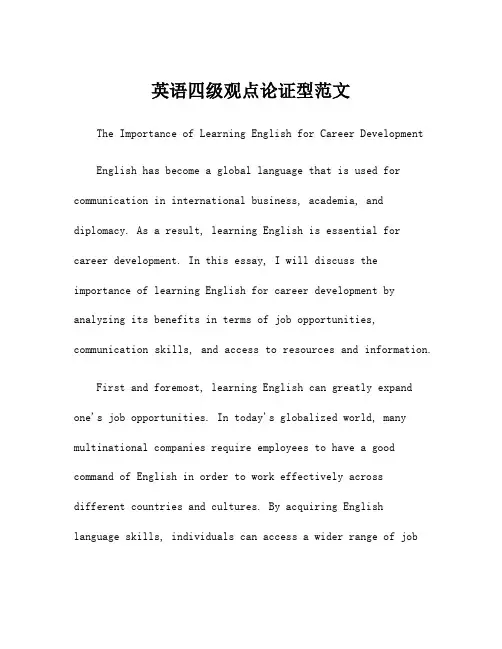 英语四级观点论证型范文

The Importance of Learning English for Career Development

English has become a global language that is used for communication in international business, academia, and diplomacy. As a result, learning English is essential for career development. In this essay, I will discuss the importance of learning English for career development by analyzing its benefits in terms of job opportunities, communication skills, and access to resources and information.

First and foremost, learning English can greatly expand one's job opportunities. In today's globalized world, many multinational companies require employees to have a good command of English in order to work effectively across different countries and cultures. By acquiring English language skills, individuals can access a wider range of job